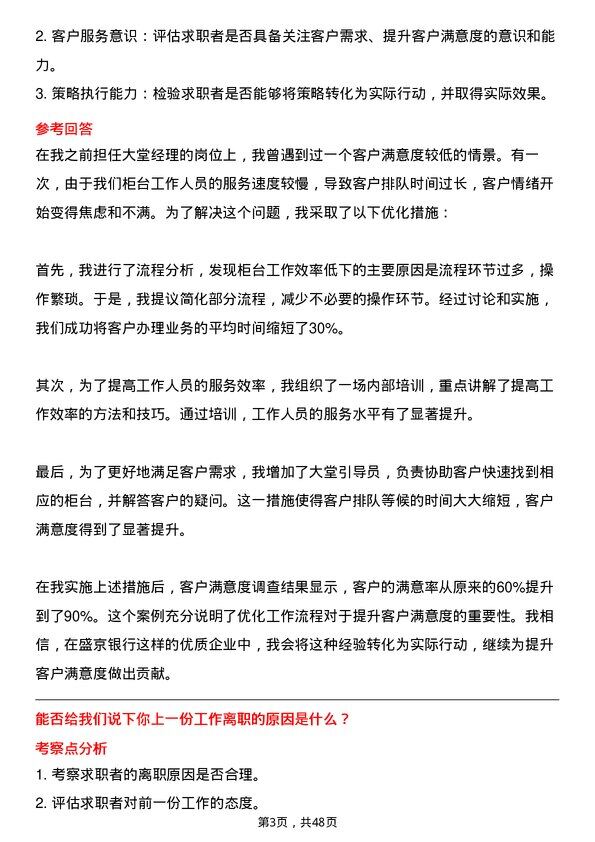 2. 客户服务意识：评估求职者是否具备关注客户需求、提升客户满意度的意识和能力。

3. 策略执行能力：检验求职者是否能够将策略转化为实际行动，并取得实际效果。

参考回答

在我之前担任大堂经理的岗位上，我曾遇到过一个客户满意度较低的情景。有一次，由于我们柜台工作人员的服务速度较慢，导致客户排队时间过长，客户情绪开始变得焦虑和不满。为了解决这个问题，我采取了以下优化措施：

首先，我进行了流程分析，发现柜台工作效率低下的主要原因是流程环节过多，操作繁琐。于是，我提议简化部分流程，减少不必要的操作环节。经过讨论和实施，我们成功将客户办理业务的平均时间缩短了30%。

其次，为了提高工作人员的服务效率，我组织了一场内部培训，重点讲解了提高工作效率的方法和技巧。通过培训，工作人员的服务水平有了显著提升。

最后，为了更好地满足客户需求，我增加了大堂引导员，负责协助客户快速找到相应的柜台，并解答客户的疑问。这一措施使得客户排队等候的时间大大缩短，客户满意度得到了显著提升。

在我实施上述措施后，客户满意度调查结果显示，客户的满意率从原来的60%提升到了90%。这个案例充分说明了优化工作流程对于提升客户满意度的重要性。我相信，在盛京银行这样的优质企业中，我会将这种经验转化为实际行动，继续为提升客户满意度做出贡献。

能否给我们说下你上一份工作离职的原因是什么？

考察点分析

1. 考察求职者的离职原因是否合理。

2. 评估求职者对前一份工作的态度。

第3页，共48页